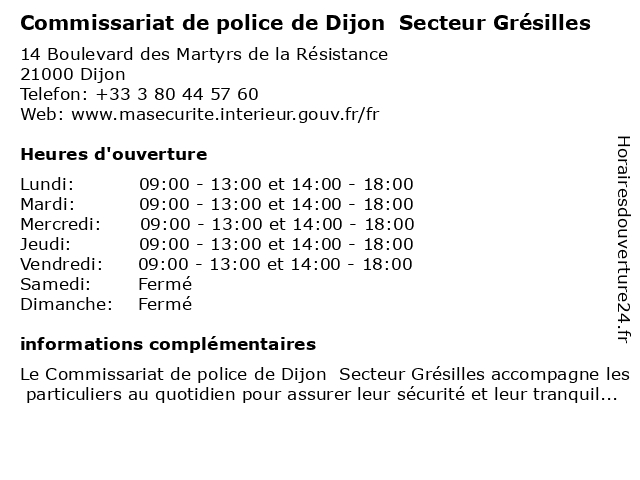 Commissariat de police de Dijon Secteur Grésilles

14 Boulevard des Martyrs de la Résistance
21000 Dijon
Telefon: +33 3 80 44 57 60
Web: www.masecurite.interieur.gouv.fr/fr

Heures d'ouverture

Lundi: 09:00 - 13:00 et 14:00 - 18:00
Mardi: 09:00 - 13:00 et 14:00 - 18:00
Mercredi: 09:00 - 13:00 et 14:00 - 18:00
Jeudi: 09:00 - 13:00 et 14:00 - 18:00
Vendredi: 09:00 - 13:00 et 14:00 - 18:00
Samedi: Fermé
Dimanche: Fermé

informations complémentaires

Le Commissariat de police de Dijon Secteur Grésilles accompagne les particuliers au quotidien pour assurer leur sécurité et leur tranquil...

Horairesdouverture24.fr